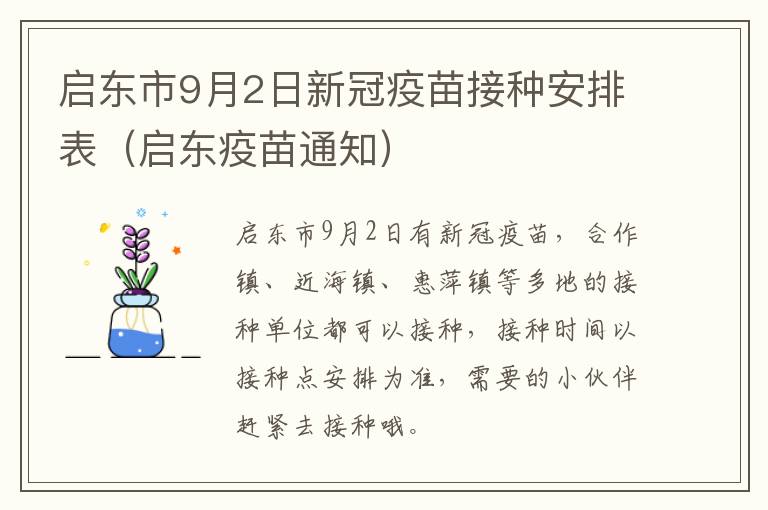 启东市9月2日新冠疫苗接种安排表（启东疫苗通知）

启东市9月2日有新冠疫苗，合作镇、近海镇、惠萍镇等多地的接种单位都可以接种，接种时间以接种点安排为准，需要的小伙伴赶紧去接种哦。